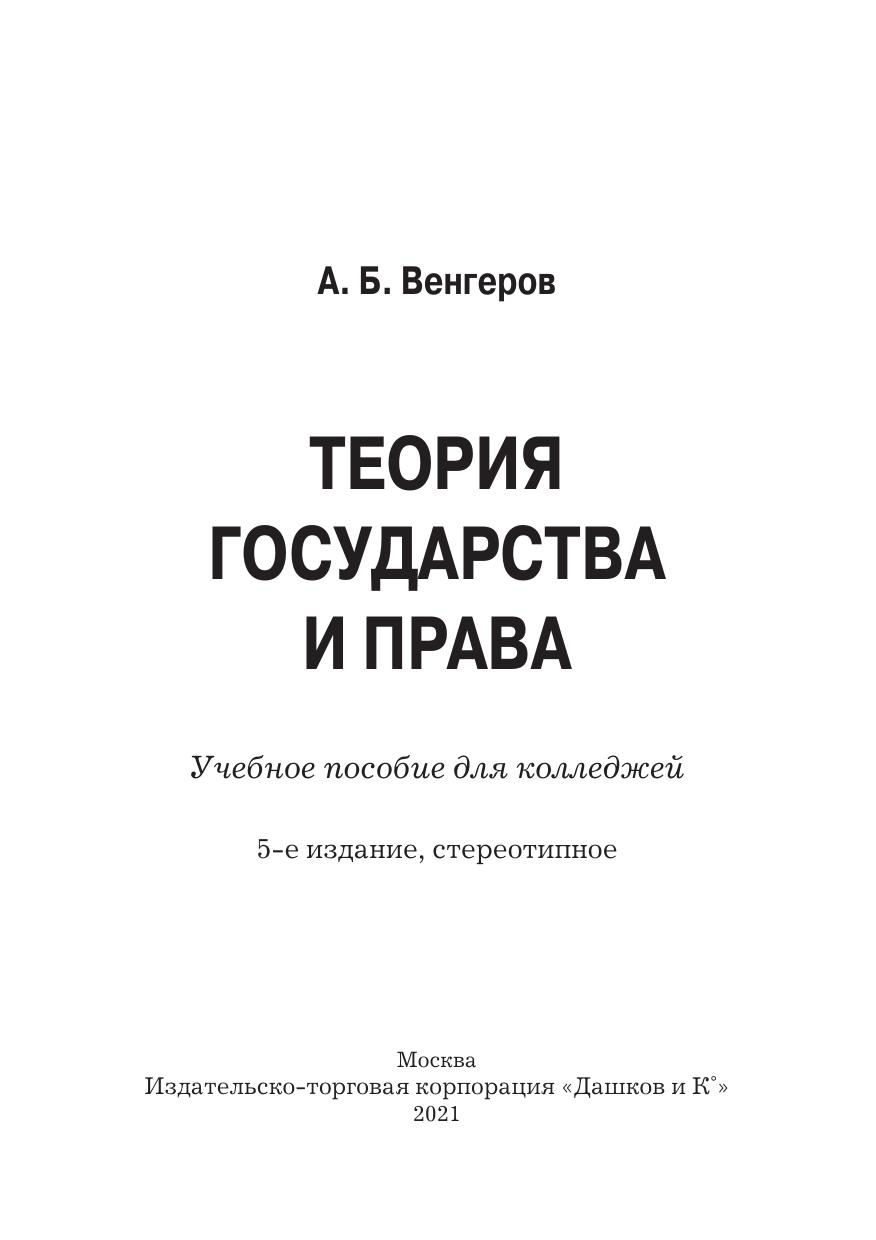 А. Б. Венгеров

ТЕОРИЯ
ГОСУДАРСТВА
И ПРАВА

Учебное пособие для колледжей

5-е издание, стереотипное

Москва
Издательско-торговая корпорация «Дашков и К°»
2021